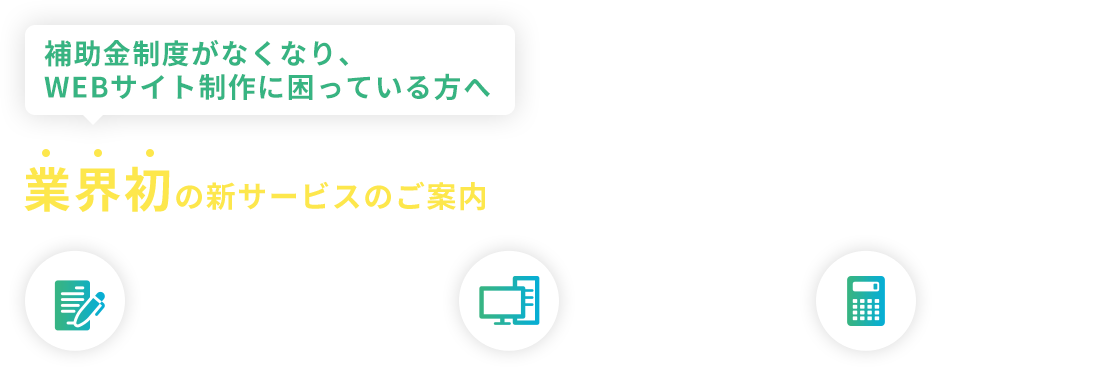 補助金制度がなくなり、
WEBサイト制作に困っている方へ

業界初の新サービスのご案内